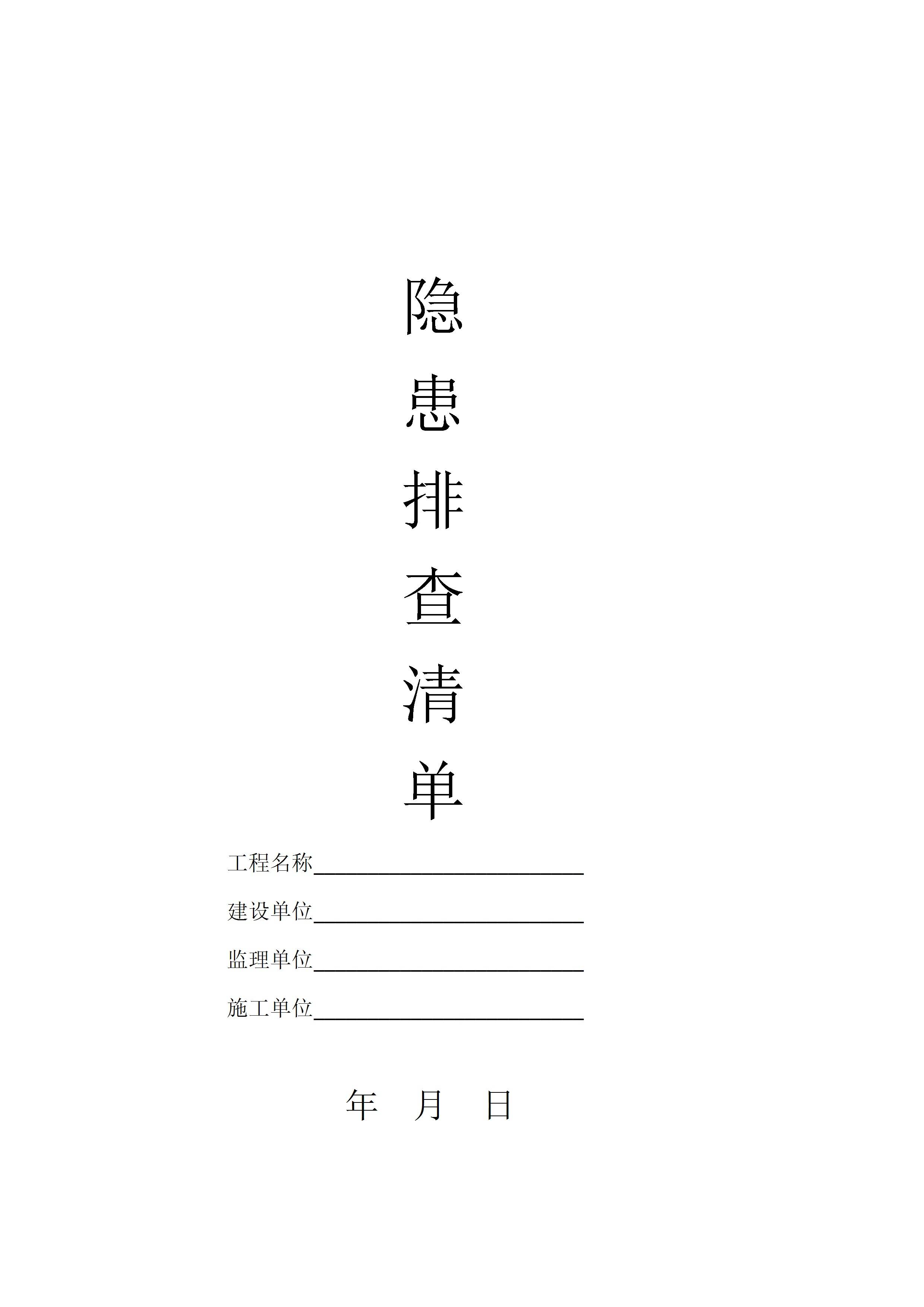 隐
患
排
查
清
单

工程名称____

建设单位____

监理单位____

施工单位____

年 月 日